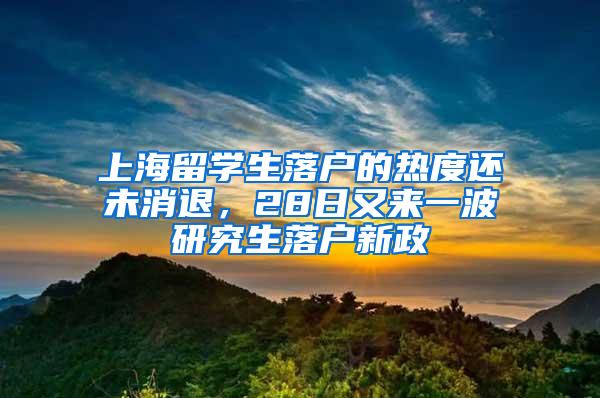 上海留学生落户的热度还未消退，28日又来一波研究生落户新政